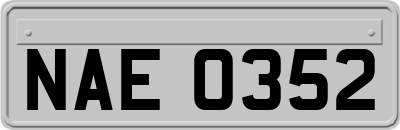 NAE 0352